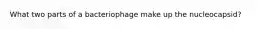 What two parts of a bacteriophage make up the nucleocapsid?